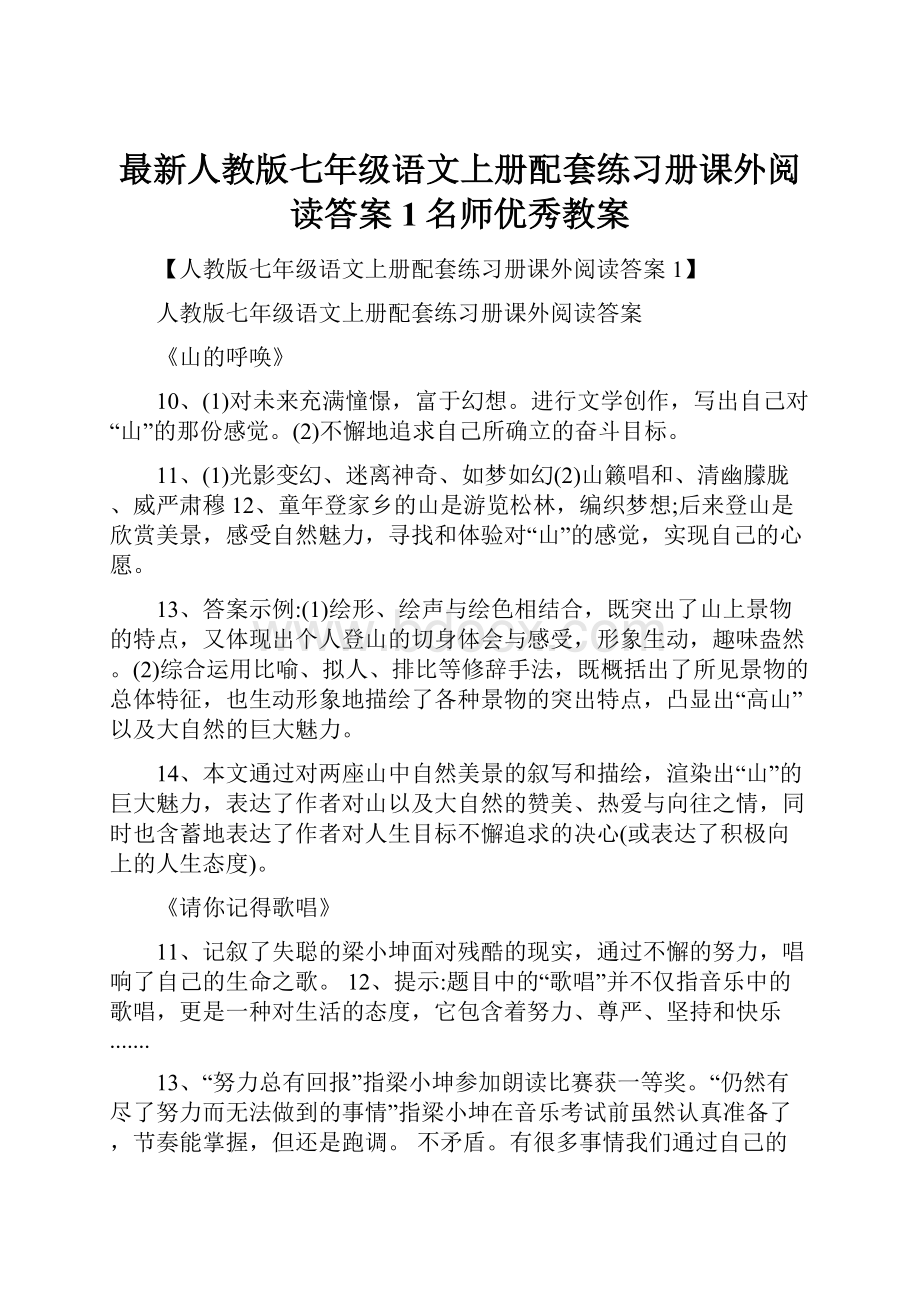 最新人教版七年级语文上册配套练习册课外阅读答案 1 名师优秀教案

【人教版七年级语文上册配套练习册课外阅读答案 1】

人教版七年级语文上册配套练习册课外阅读答案

《山的呼唤》

10、(1)对未来充满憧憬，富于幻想。进行文学创作，写出自己对“山”的那份感觉。(2)不懈地追求自己所确立的奋斗目标。

11、(1)光影变幻、迷离神奇、如梦如幻(2)山籁唱和、清幽朦胧、威严肃穆 12、童年登家乡的山是游览松林，编织梦想;后来登山是欣赏美景，感受自然魅力，寻找和体验对“山”的感觉，实现自己的心愿。

13、答案示例:(1)绘形、绘声与绘色相结合，既突出了山上景物的特点，又体现出个人登山的切身体会与感受，形象生动，趣味盎然。(2)综合运用比喻、拟人、排比等修辞手法，既概括出了所见景物的总体特征，也生动形象地描绘了各种景物的突出特点，凸显出“高山”以及大自然的巨大魅力。

14、本文通过对两座山中自然美景的叙写和描绘，渲染出“山”的巨大魅力，表达了作者对山以及大自然的赞美、热爱与向往之情，同时也含蓄地表达了作者对人生目标不懈追求的决心(或表达了积极向上的人生态度)。

《请你记得歌唱》

11、记叙了失聪的梁小坤面对残酷的现实，通过不懈的努力，唱响了自己的生命之歌。 12、提示:题目中的“歌唱”并不仅指音乐中的歌唱，更是一种对生活的态度，它包含着努力、尊严、坚持和快乐.......

13、“努力总有回报”指梁小坤参加朗读比赛获一等奖。“仍然有尽了努力而无法做到的事情”指梁小坤在音乐考试前虽然认真准备了，节奏能掌握，但还是跑调。 不矛盾。有很多事情我们通过自己的